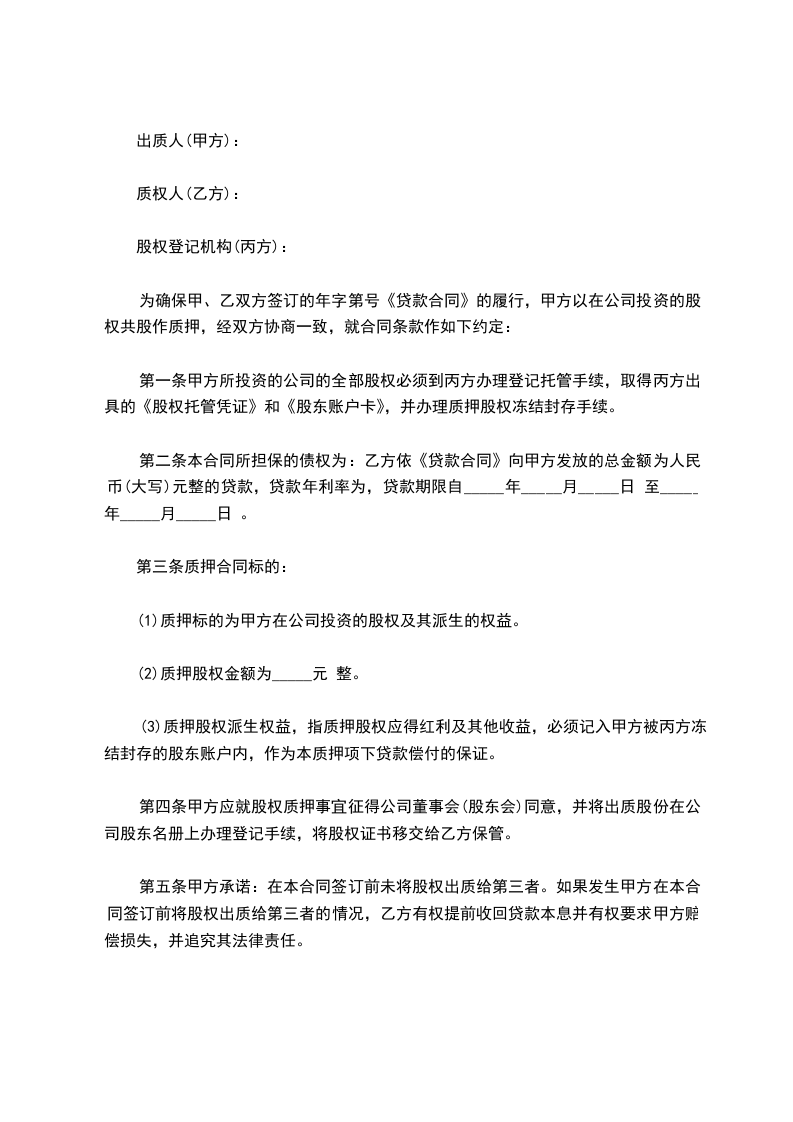 出质人(甲方)：

质权人(乙方)：

股权登记机构(丙方)：

为确保甲、乙双方签订的年字第号《贷款合同》的履行，甲方以在公司投资的股权共股作质押，经双方协商一致，就合同条款作如下约定：

第一条甲方所投资的公司的全部股权必须到丙方办理登记托管手续，取得丙方出具的《股权托管凭证》和《股东账户卡》，并办理质押股权冻结封存手续。

第二条本合同所担保的债权为：乙方依《贷款合同》向甲方发放的总金额为人民币(大写)元整的贷款，贷款年利率为，贷款期限自_____年_____月_____日 至_____年_____月_____日 。

第三条质押合同标的：

⑴质押标的为甲方在公司投资的股权及其派生的权益。

⑵质押股权金额为_____元 整。

⑶质押股权派生权益，指质押股权应得红利及其他收益，必须记入甲方被丙方冻结封存的股东账户内，作为本质押项下贷款偿付的保证。

第四条甲方应就股权质押事宜征得公司董事会(股东会)同意，并将出质股份在公司股东名册上办理登记手续，将股权证书移交给乙方保管。

第五条甲方承诺：在本合同签订前未将股权出质给第三者。如果发生甲方在本合同签订前将股权出质给第三者的情况，乙方有权提前收回贷款本息并有权要求甲方赔偿损失，并追究其法律责任。